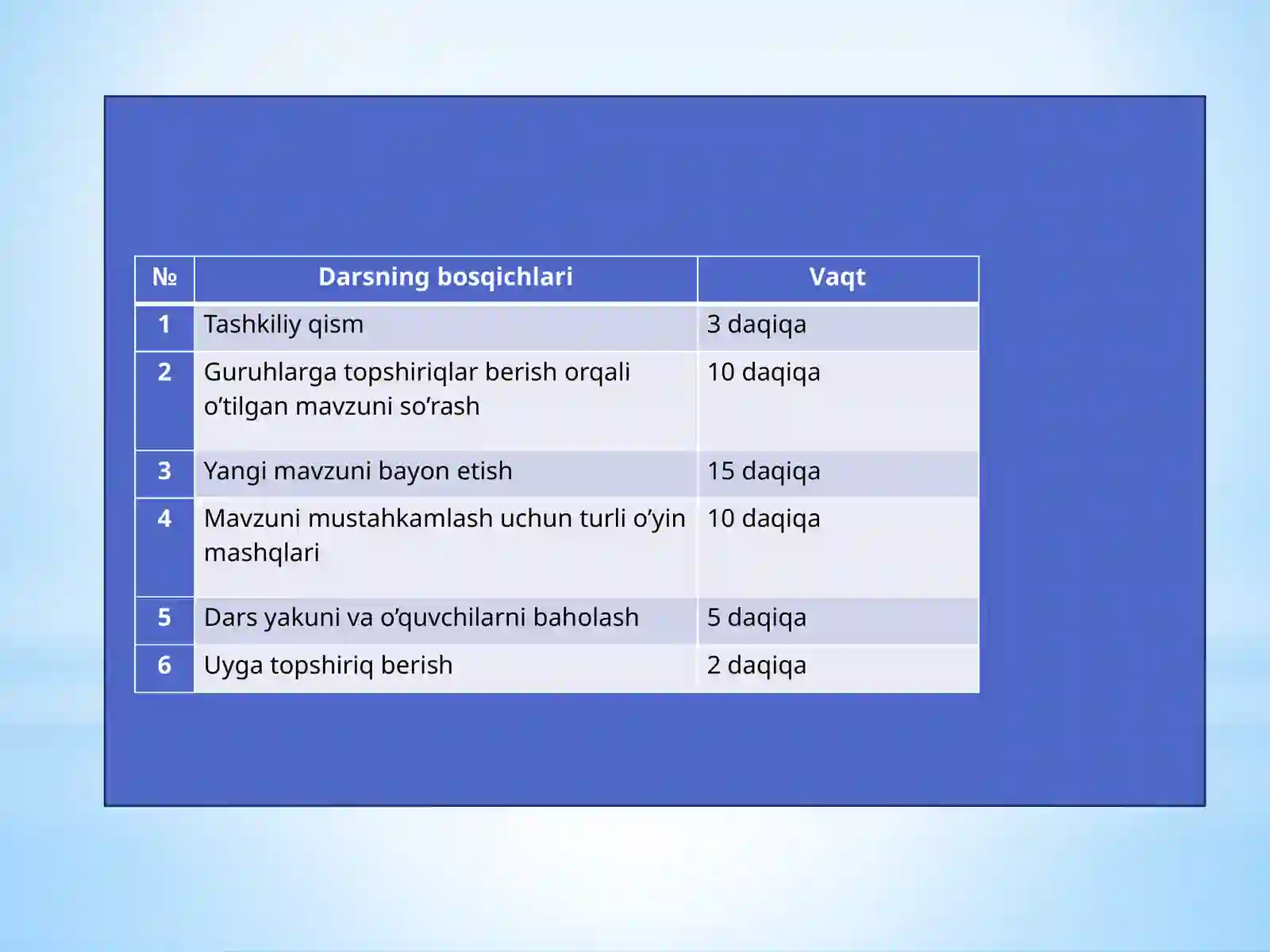 | № | Darsning bosqichlari | Vaqt |
|---|---|---|
| 1 | Tashkiliy qism | 3 daqiqa |
| 2 | Guruhlarga topshiriqlar berish orqali o’tilgan mavzuni so’rash | 10 daqiqa |
| 3 | Yangi mavzuni bayon etish | 15 daqiqa |
| 4 | Mavzuni mustahkamlash uchun turli o’yin mashqlari | 10 daqiqa |
| 5 | Dars yakuni va o’quvchilarni baholash | 5 daqiqa |
| 6 | Uyga topshiriq berish | 2 daqiqa |